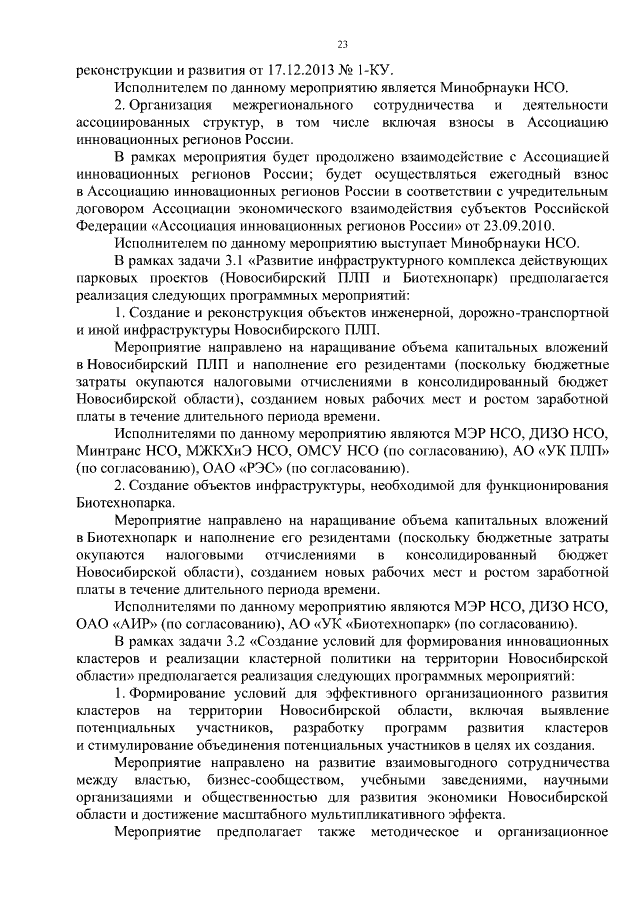 23

реконструкции и развития от 17.12.2013 № 1-КУ.

Исполнителем по данному мероприятию является Минобрнауки НСО.

2. Организация межрегионального сотрудничества и деятельности ассоциированных структур, в том числе включая взносы в Ассоциацию инновационных регионов России.

В рамках мероприятия будет продолжено взаимодействие с Ассоциацией инновационных регионов России; будет осуществляться ежегодный взнос в Ассоциацию инновационных регионов России в соответствии с учредительным договором Ассоциации экономического взаимодействия субъектов Российской Федерации «Ассоциация инновационных регионов России» от 23.09.2010.

Исполнителем по данному мероприятию выступает Минобрнауки НСО.

В рамках задачи 3.1 «Развитие инфраструктурного комплекса действующих парковых проектов (Новосибирский ПЛП и Биотехнопарк) предполагается реализация следующих программных мероприятий:

1. Создание и реконструкция объектов инженерной, дорожно-транспортной и иной инфраструктуры Новосибирского ПЛП.

Мероприятие направлено на наращивание объема капитальных вложений в Новосибирский ПЛП и наполнение его резидентами (поскольку бюджетные затраты окупаются налоговыми отчислениями в консолидированный бюджет Новосибирской области), созданием новых рабочих мест и ростом заработной платы в течение длительного периода времени.

Исполнителями по данному мероприятию являются МЭР НСО, ДИЗО НСО, Минтранс НСО, МЖКХиЭ НСО, ОМСУ НСО (по согласованию), АО «УК ПЛП» (по согласованию), ОАО «РЭС» (по согласованию).

2. Создание объектов инфраструктуры, необходимой для функционирования Биотехнопарка.

Мероприятие направлено на наращивание объема капитальных вложений в Биотехнопарк и наполнение его резидентами (поскольку бюджетные затраты окупаются налоговыми отчислениями в консолидированный бюджет Новосибирской области), созданием новых рабочих мест и ростом заработной платы в течение длительного периода времени.

Исполнителями по данному мероприятию являются МЭР НСО, ДИЗО НСО, ОАО «АИР» (по согласованию), АО «УК «Биотехнопарк» (по согласованию).

В рамках задачи 3.2 «Создание условий для формирования инновационных кластеров и реализации кластерной политики на территории Новосибирской области» предполагается реализация следующих программных мероприятий:

1. Формирование условий для эффективного организационного развития кластеров на территории Новосибирской области, включая выявление потенциальных участников, разработку программ развития кластеров и стимулирование объединения потенциальных участников в целях их создания.

Мероприятие направлено на развитие взаимовыгодного сотрудничества между властью, бизнес-сообществом, учебными заведениями, научными организациями и общественностью для развития экономики Новосибирской области и достижение масштабного мультипликативного эффекта.

Мероприятие предполагает также методическое и организационное